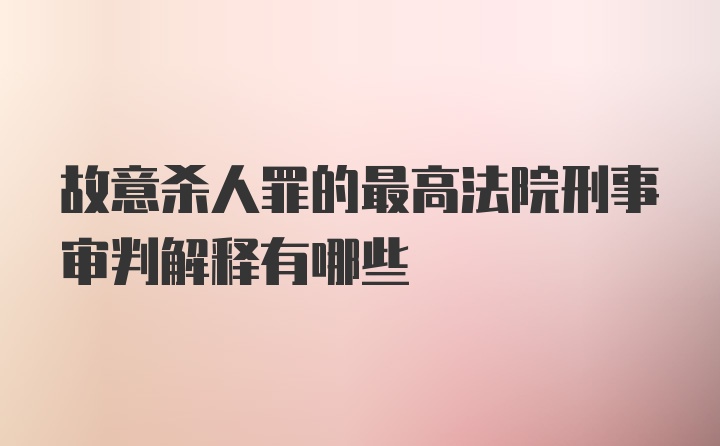 故意杀人罪的最高法院刑事审判解释有哪些